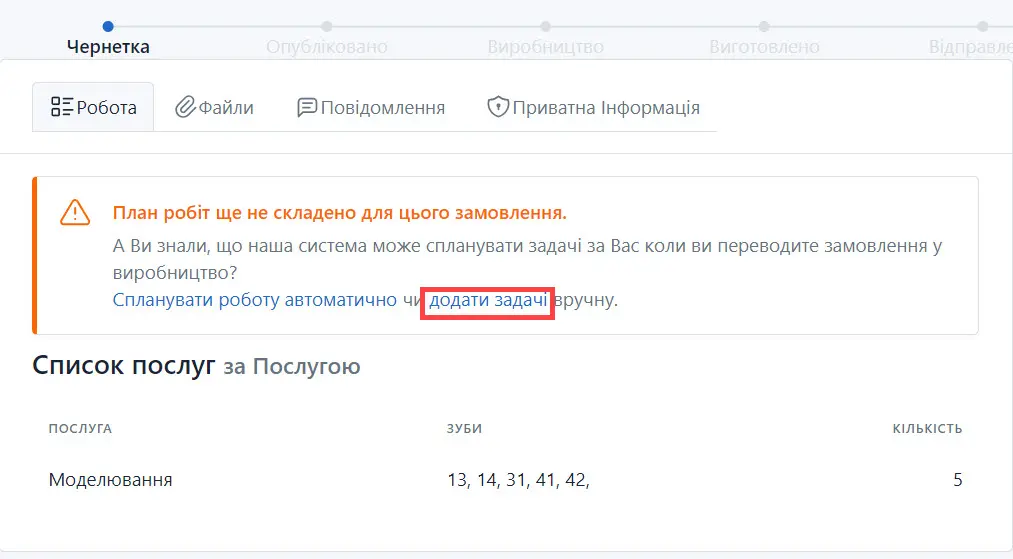 Чернетка Опубліковано Виробництво Виготовлено Відправле

Робота Файли Повідомлення Приватна Інформація

План робіт ще не складено для цього замовлення.
А Ви знали, що наша система може спланувати задачі за Вас коли ви переводите замовлення у виробництво?
Спланувати роботу автоматично чи додати задачі вручну.

Список послуг за Послугою

| ПОСЛУГА | ЗУБИ | КІЛЬКІСТЬ |
|---|---|---|
| Моделювання | 13, 14, 31, 41, 42, | 5 |